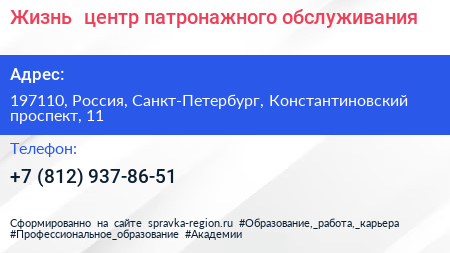 Жизнь  центр патронажного обслуживания

Адрес:

197110, Россия, Санкт-Петербург, Константиновский проспект, 11

Телефон:

+7 (812) 937-86-51

Сформированно на сайте spravka-region.ru #Образование,_работа,_карьера #Профессиональное_образование #Академии